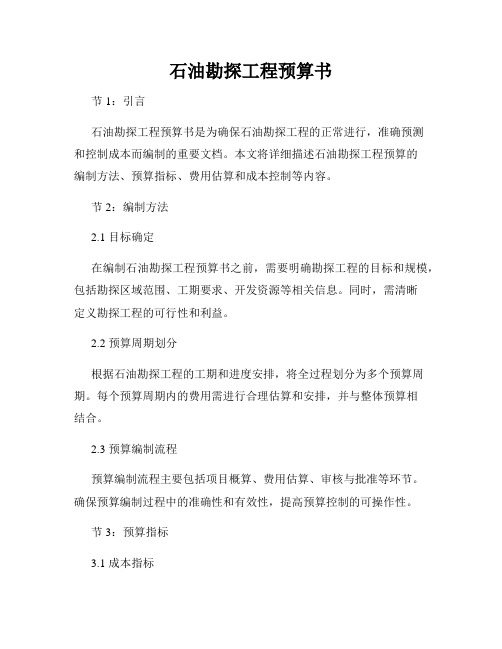 石油勘探工程预算书

节 1：引言

石油勘探工程预算书是为确保石油勘探工程的正常进行，准确预测和控制成本而编制的重要文档。本文将详细描述石油勘探工程预算的编制方法、预算指标、费用估算和成本控制等内容。

节 2：编制方法

2.1 目标确定

在编制石油勘探工程预算书之前，需要明确勘探工程的目标和规模，包括勘探区域范围、工期要求、开发资源等相关信息。同时，需清晰定义勘探工程的可行性和利益。

2.2 预算周期划分

根据石油勘探工程的工期和进度安排，将全过程划分为多个预算周期。每个预算周期内的费用需进行合理估算和安排，并与整体预算相结合。

2.3 预算编制流程

预算编制流程主要包括项目概算、费用估算、审核与批准等环节。确保预算编制过程中的准确性和有效性，提高预算控制的可操作性。

节 3：预算指标

3.1 成本指标